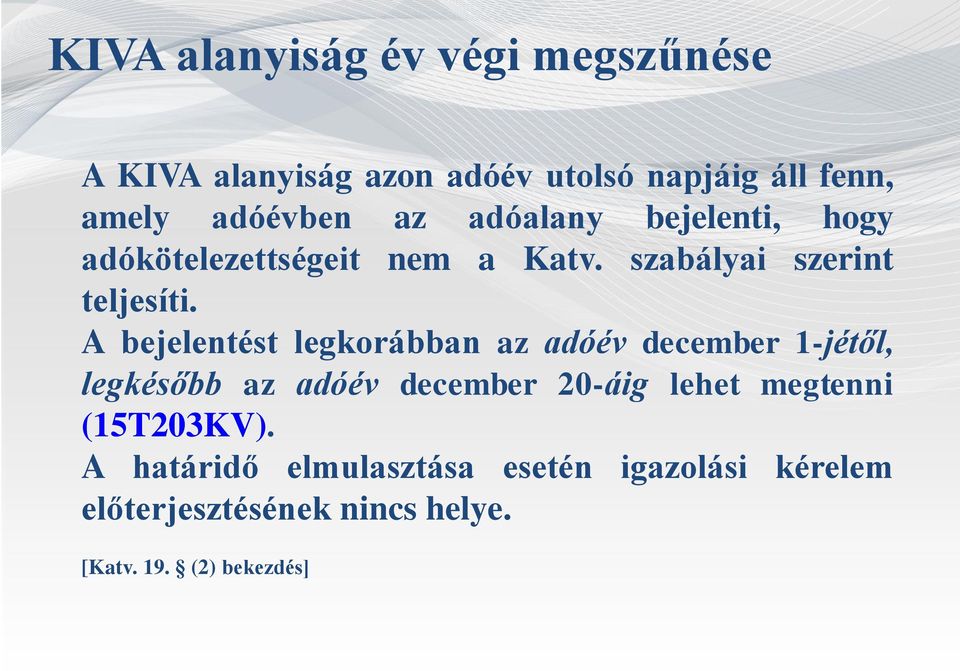 KIVA alanyiság év végi megszűnése

A KIVA alanyiság azon adóév utolsó napjáig áll fenn, amely adóévben az adóalany bejelenti, hogy adókötelezettségeit nem a Katv. szabályai szerint teljesíti.
A bejelentést legkorábban az adóév december 1-jétől, legkésőbb az adóév december 20-áig lehet megtenni (15T203KV).
A határidő elmulasztása esetén igazolási kérelem előterjesztésének nincs helye.

[Katv. 19. § (2) bekezdés]